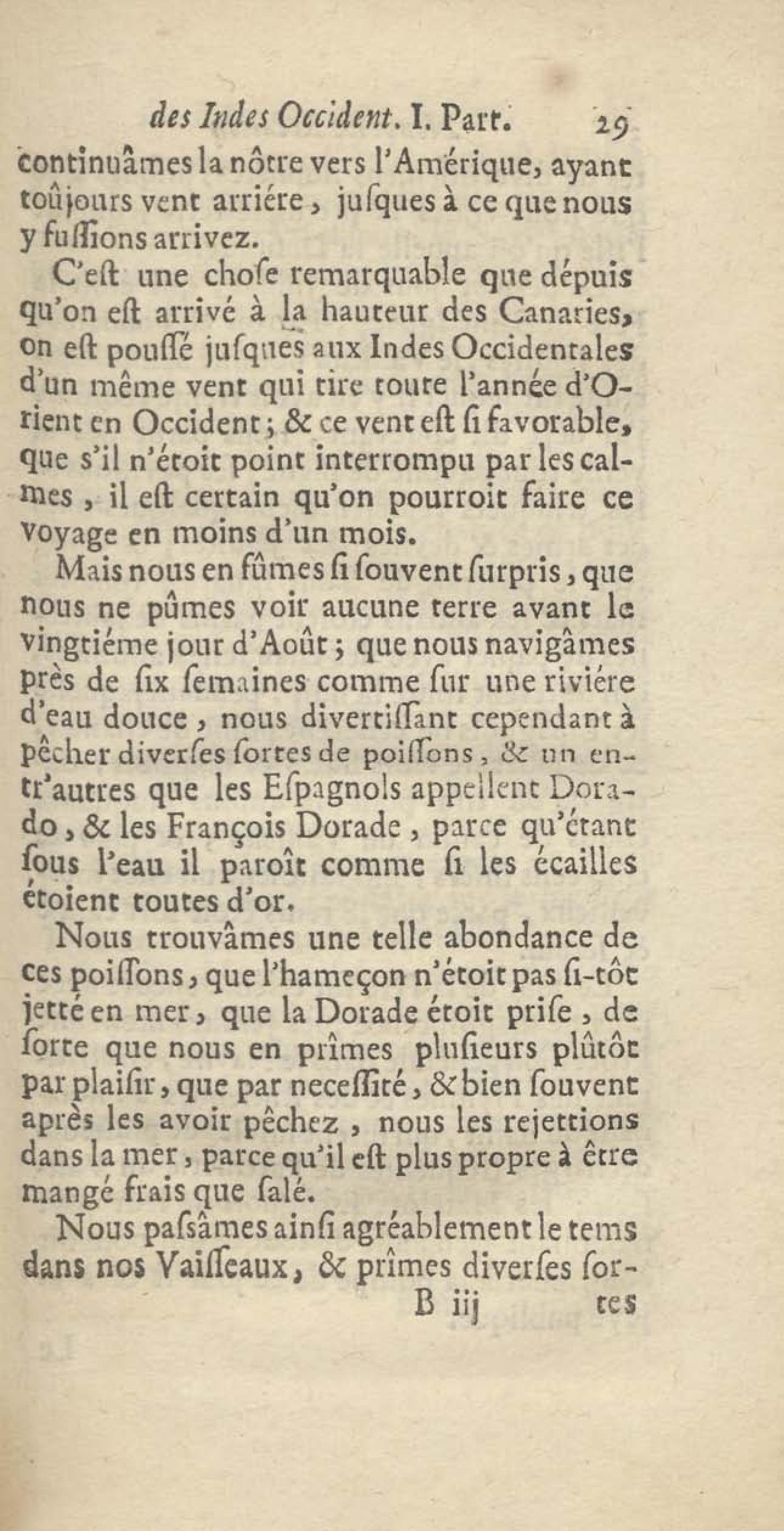 des Indes Occident. I. Part. 29

continuâmes la nôtre vers l'Amérique, ayant toûjours vent arriére, jusques à ce que nous y fussions arrivez.

C'est une chose remarquable que dépuis qu'on est arrivé à la hauteur des Canaries, on est poussé jusques aux Indes Occidentales d'un même vent qui tire toute l'année d'Orient en Occident; & ce vent est si favorable, que s'il n'étoit point interrompu par les calmes, il est certain qu'on pourroit faire ce voyage en moins d'un mois.

Mais nous en fûmes si souvent surpris, que nous ne pûmes voir aucune terre avant le vingtiéme jour d'Août; que nous navigâmes près de six semaines comme sur une riviére d'eau douce, nous divertissant cependant à pêcher diverses sortes de poissons, & un entr'autres que les Espagnols appellent Dorado, & les François Dorade, parce qu'étant sous l'eau il paroît comme si les écailles étoient toutes d'or.

Nous trouvâmes une telle abondance de ces poissons, que l'hameçon n'étoit pas si-tôt jetté en mer, que la Dorade étoit prise, de sorte que nous en prîmes plusieurs plûtôt par plaisir, que par necessité, & bien souvent après les avoir pêchez, nous les rejettions dans la mer, parce qu'il est plus propre à être mangé frais que salé.

Nous passâmes ainsi agréablement le tems dans nos Vaisseaux, & prîmes diverses sor-

B iij tes